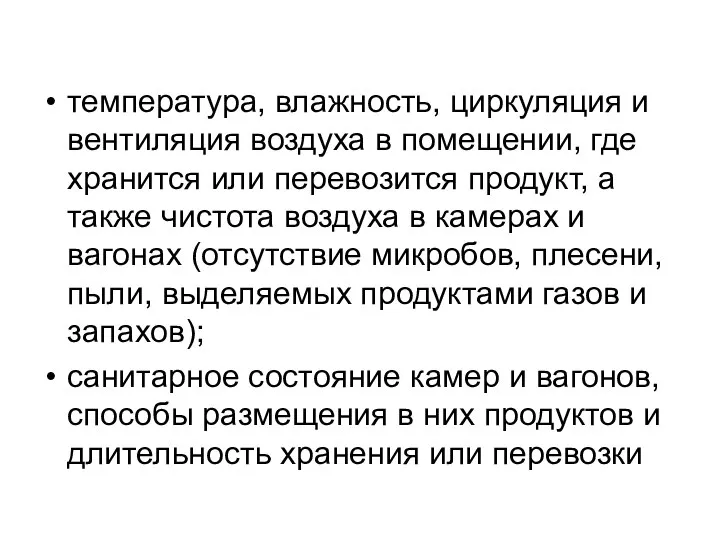 • температура, влажность, циркуляция и вентиляция воздуха в помещении, где хранится или перевозится продукт, а также чистота воздуха в камерах и вагонах (отсутствие микробов, плесени, пыли, выделяемых продуктами газов и запахов);

• санитарное состояние камер и вагонов, способы размещения в них продуктов и длительность хранения или перевозки